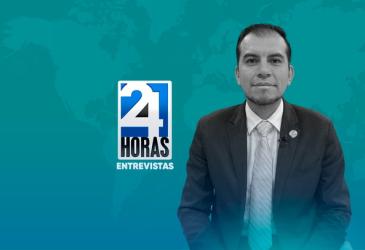 24
HORAS
ENTREVISTAS